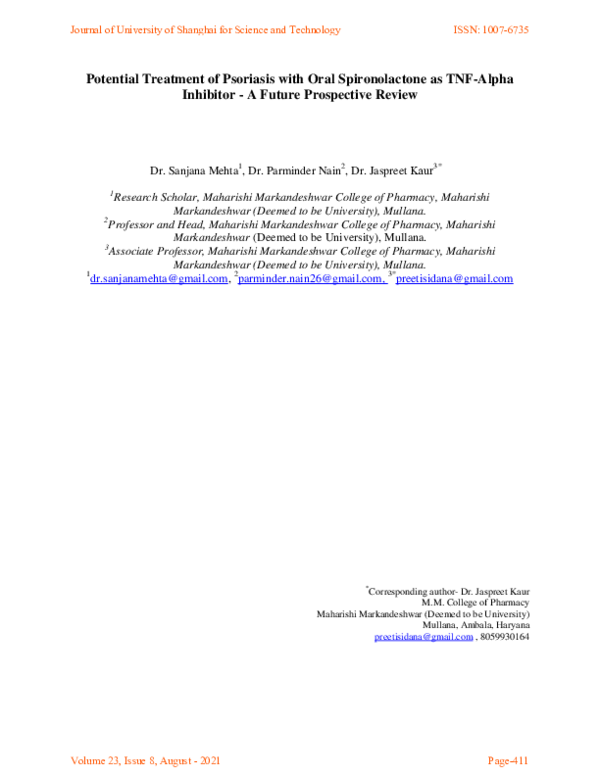 Journal of University of Shanghai for Science and Technology ISSN: 1007-6735

Potential Treatment of Psoriasis with Oral Spironolactone as TNF-Alpha Inhibitor - A Future Prospective Review

Dr. Sanjana Mehta$^{1}$, Dr. Parminder Nain$^{2}$, Dr. Jaspreet Kaur$^{3*}$

$^{1}$Research Scholar, Maharishi Markandeshwar College of Pharmacy, Maharishi Markandeshwar (Deemed to be University), Mullana.
$^{2}$Professor and Head, Maharishi Markandeshwar College of Pharmacy, Maharishi Markandeshwar (Deemed to be University), Mullana.
$^{3}$Associate Professor, Maharishi Markandeshwar College of Pharmacy, Maharishi Markandeshwar (Deemed to be University), Mullana.
$^{1}$dr.sanjanamehta@gmail.com, $^{2}$parminder.nain26@gmail.com, $^{3*}$preetisidana@gmail.com

$^{*}$Corresponding author- Dr. Jaspreet Kaur
M.M. College of Pharmacy
Maharishi Markandeshwar (Deemed to be University)
Mullana, Ambala, Haryana
preetisidana@gmail.com , 8059930164

Volume 23, Issue 8, August - 2021 Page-411